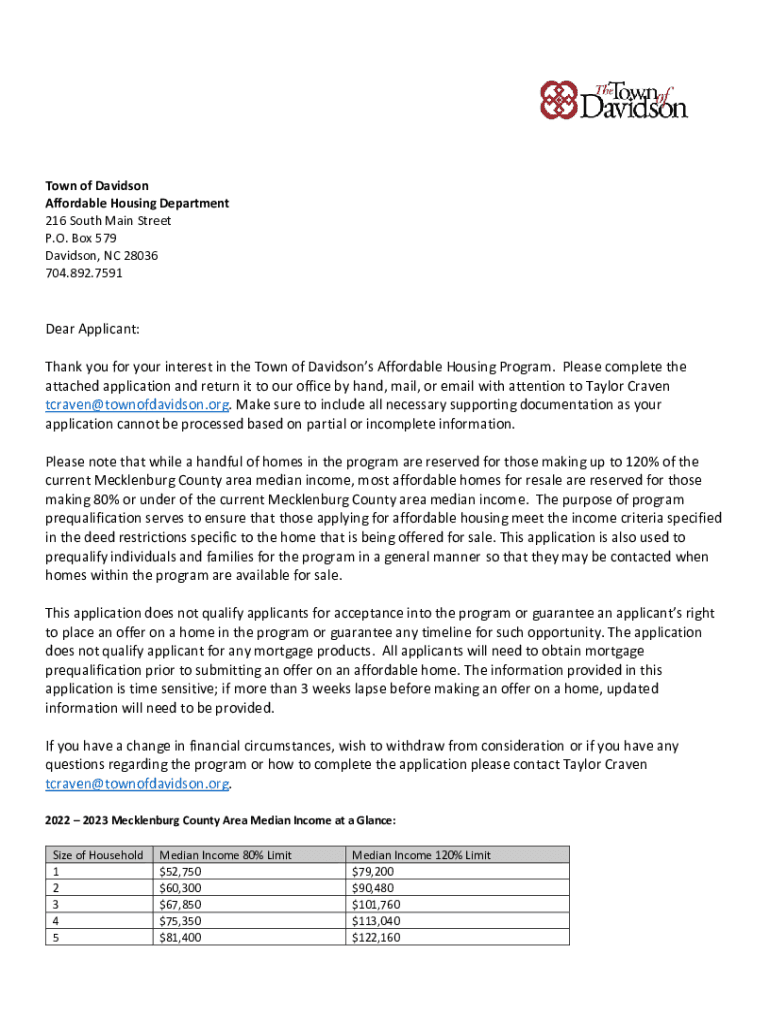 The Town of Davidson

Town of Davidson
Affordable Housing Department
216 South Main Street
P.O. Box 579
Davidson, NC 28036
704.892.7591

Dear Applicant:

Thank you for your interest in the Town of Davidson's Affordable Housing Program. Please complete the attached application and return it to our office by hand, mail, or email with attention to Taylor Craven tcraven@townofdavidson.org. Make sure to include all necessary supporting documentation as your application cannot be processed based on partial or incomplete information.

Please note that while a handful of homes in the program are reserved for those making up to 120% of the current Mecklenburg County area median income, most affordable homes for resale are reserved for those making 80% or under of the current Mecklenburg County area median income. The purpose of program prequalification serves to ensure that those applying for affordable housing meet the income criteria specified in the deed restrictions specific to the home that is being offered for sale. This application is also used to prequalify individuals and families for the program in a general manner so that they may be contacted when homes within the program are available for sale.

This application does not qualify applicants for acceptance into the program or guarantee an applicant's right to place an offer on a home in the program or guarantee any timeline for such opportunity. The application does not qualify applicant for any mortgage products. All applicants will need to obtain mortgage prequalification prior to submitting an offer on an affordable home. The information provided in this application is time sensitive; if more than 3 weeks lapse before making an offer on a home, updated information will need to be provided.

If you have a change in financial circumstances, wish to withdraw from consideration or if you have any questions regarding the program or how to complete the application please contact Taylor Craven tcraven@townofdavidson.org.

2022 – 2023 Mecklenburg County Area Median Income at a Glance:

| Size of Household | Median Income 80% Limit | Median Income 120% Limit |
|---|---|---|
| 1 | $52,750 | $79,200 |
| 2 | $60,300 | $90,480 |
| 3 | $67,850 | $101,760 |
| 4 | $75,350 | $113,040 |
| 5 | $81,400 | $122,160 |